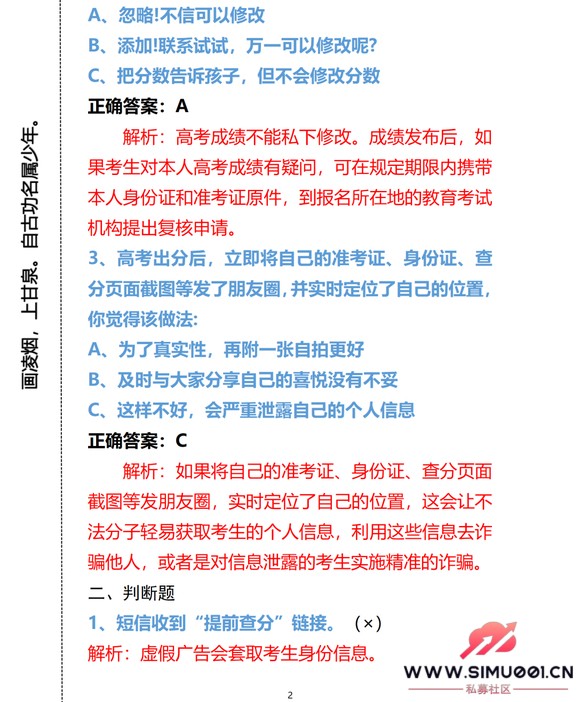 画凌烟，上甘泉。自古功名属少年。

A、忽略!不信可以修改

B、添加!联系试试，万一可以修改呢?

C、把分数告诉孩子，但不会修改分数

正确答案：A

解析：高考成绩不能私下修改。成绩发布后，如果考生对本人高考成绩有疑问，可在规定期限内携带本人身份证和准考证原件，到报名所在地的教育考试机构提出复核申请。

3、高考出分后，立即将自己的准考证、身份证、查分页面截图等发了朋友圈，并实时定位了自己的位置，你觉得该做法:

A、为了真实性，再附一张自拍更好

B、及时与大家分享自己的喜悦没有不妥

C、这样不好，会严重泄露自己的个人信息

正确答案：C

解析：如果将自己的准考证、身份证、查分页面截图等发朋友圈，实时定位了自己的位置，这会让不法分子轻易获取考生的个人信息，利用这些信息去诈骗他人，或者是对信息泄露的考生实施精准的诈骗。

二、判断题

1、短信收到“提前查分”链接。（×）

解析：虚假广告会套取考生身份信息。

WWW.SIMU001.CN
私募社区

2